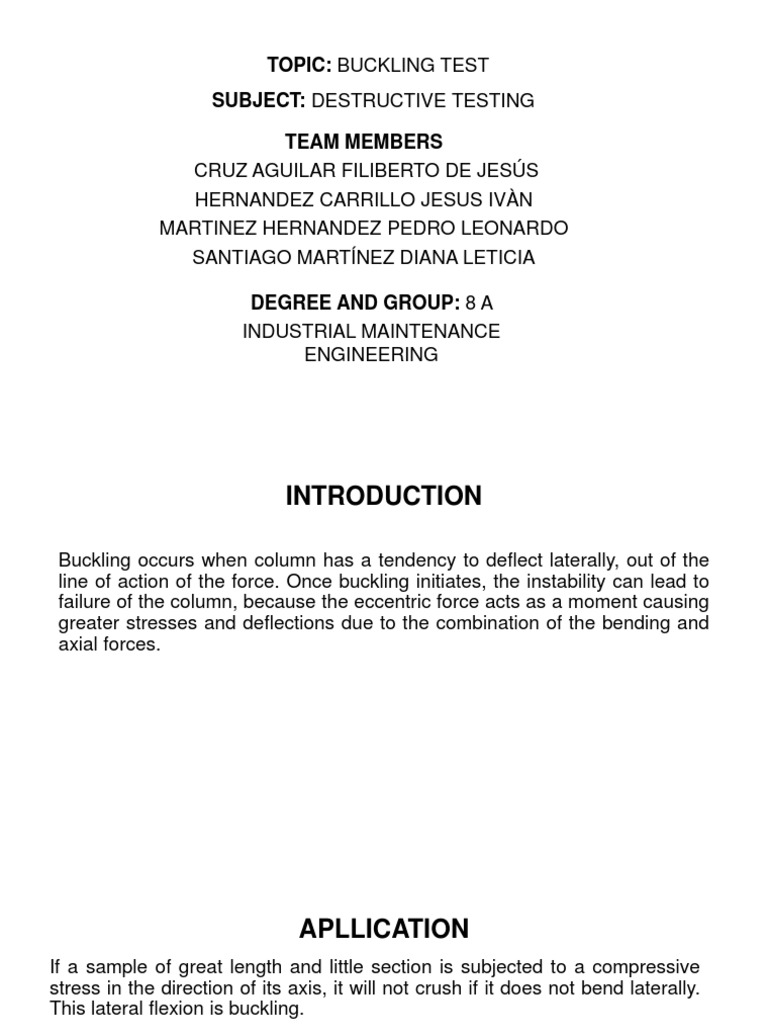 TOPIC: BUCKLING TEST

SUBJECT: DESTRUCTIVE TESTING

TEAM MEMBERS

CRUZ AGUILAR FILIBERTO DE JESÚS
HERNANDEZ CARRILLO JESUS IVÀN
MARTINEZ HERNANDEZ PEDRO LEONARDO
SANTIAGO MARTÍNEZ DIANA LETICIA

DEGREE AND GROUP: 8 A

INDUSTRIAL MAINTENANCE ENGINEERING

INTRODUCTION

Buckling occurs when column has a tendency to deflect laterally, out of the line of action of the force. Once buckling initiates, the instability can lead to failure of the column, because the eccentric force acts as a moment causing greater stresses and deflections due to the combination of the bending and axial forces.

APLLICATION

If a sample of great length and little section is subjected to a compressive stress in the direction of its axis, it will not crush if it does not bend laterally. This lateral flexion is buckling.